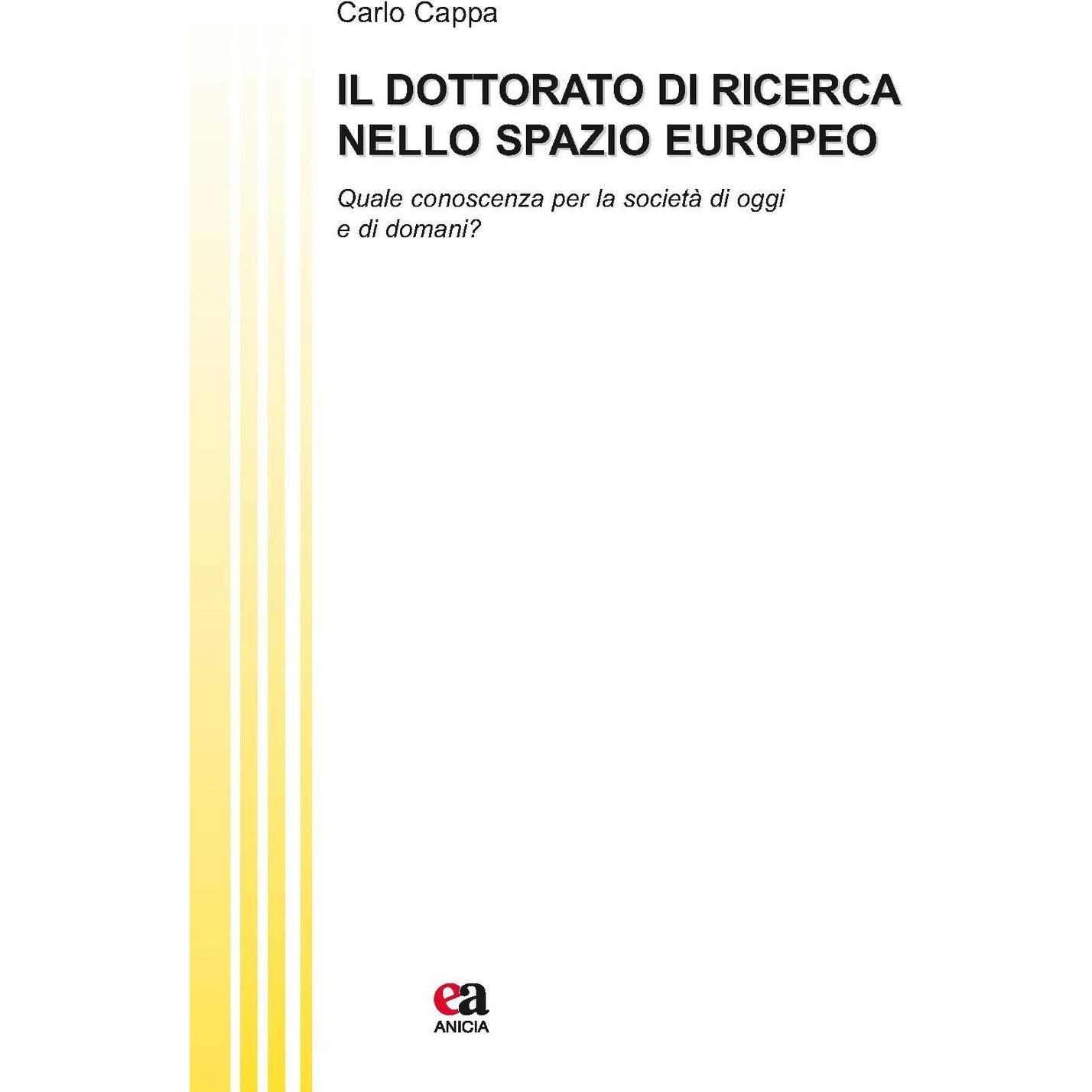 Carlo Cappa

IL DOTTORATO DI RICERCA
NELLO SPAZIO EUROPEO

Quale conoscenza per la società di oggi e di domani?

ea
ANICIA